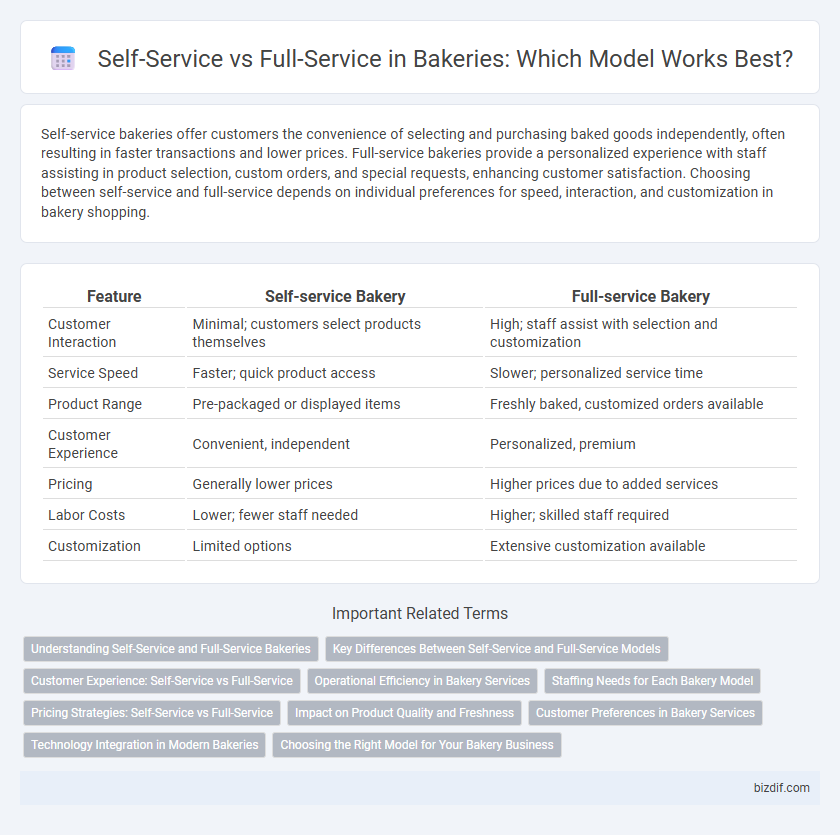 Self-Service vs Full-Service in Bakeries: Which Model Works Best?

Self-service bakeries offer customers the convenience of selecting and purchasing baked goods independently, often resulting in faster transactions and lower prices. Full-service bakeries provide a personalized experience with staff assisting in product selection, custom orders, and special requests, enhancing customer satisfaction. Choosing between self-service and full-service depends on individual preferences for speed, interaction, and customization in bakery shopping.

| Feature | Self-service Bakery | Full-service Bakery |
|---|---|---|
| Customer Interaction | Minimal; customers select products themselves | High; staff assist with selection and customization |
| Service Speed | Faster; quick product access | Slower; personalized service time |
| Product Range | Pre-packaged or displayed items | Freshly baked, customized orders available |
| Customer Experience | Convenient, independent | Personalized, premium |
| Pricing | Generally lower prices | Higher prices due to added services |
| Labor Costs | Lower; fewer staff needed | Higher; skilled staff required |
| Customization | Limited options | Extensive customization available |

Important Related Terms

Understanding Self-Service and Full-Service Bakeries
Key Differences Between Self-Service and Full-Service Models
Customer Experience: Self-Service vs Full-Service
Operational Efficiency in Bakery Services
Staffing Needs for Each Bakery Model
Pricing Strategies: Self-Service vs Full-Service
Impact on Product Quality and Freshness
Customer Preferences in Bakery Services
Technology Integration in Modern Bakeries
Choosing the Right Model for Your Bakery Business

bizdif.com